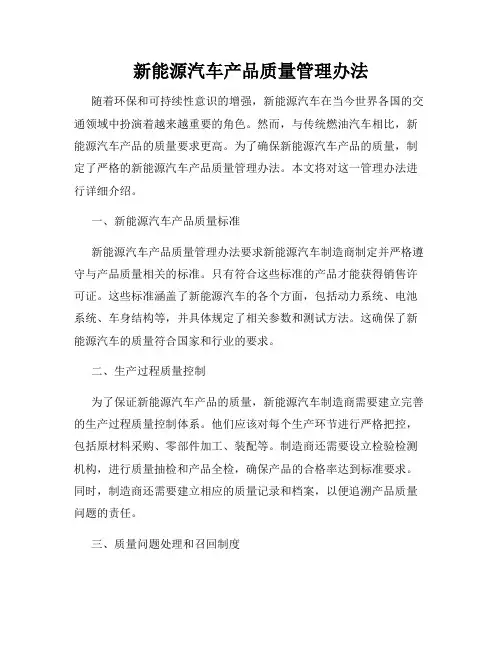 新能源汽车产品质量管理办法

随着环保和可持续性意识的增强，新能源汽车在当今世界各国的交通领域中扮演着越来越重要的角色。然而，与传统燃油汽车相比，新能源汽车产品的质量要求更高。为了确保新能源汽车产品的质量，制定了严格的新能源汽车产品质量管理办法。本文将对这一管理办法进行详细介绍。

一、新能源汽车产品质量标准

新能源汽车产品质量管理办法要求新能源汽车制造商制定并严格遵守与产品质量相关的标准。只有符合这些标准的产品才能获得销售许可证。这些标准涵盖了新能源汽车的各个方面，包括动力系统、电池系统、车身结构等，并具体规定了相关参数和测试方法。这确保了新能源汽车的质量符合国家和行业的要求。

二、生产过程质量控制

为了保证新能源汽车产品的质量，新能源汽车制造商需要建立完善的生产过程质量控制体系。他们应该对每个生产环节进行严格把控，包括原材料采购、零部件加工、装配等。制造商还需要设立检验检测机构，进行质量抽检和产品全检，确保产品的合格率达到标准要求。同时，制造商还需要建立相应的质量记录和档案，以便追溯产品质量问题的责任。

三、质量问题处理和召回制度